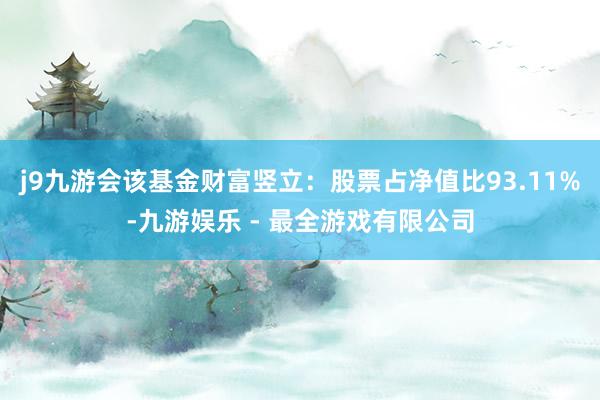 j9九游会该基金财富竖立：股票占净值比93.11%-九游娱乐 - 最全游戏有限公司